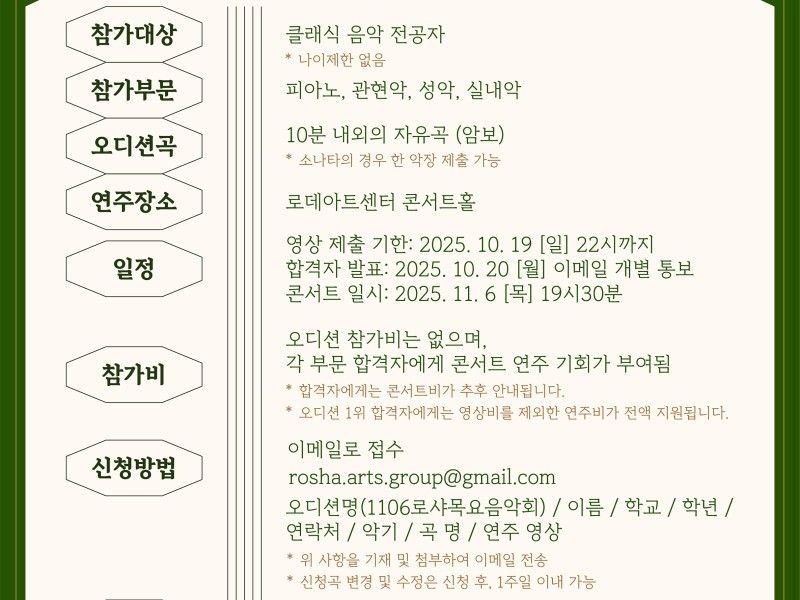 참가대상
클래식 음악 전공자
* 나이제한 없음

참가부문
피아노, 관현악, 성악, 실내악

오디션곡
10분 내외의 자유곡 (암보)
* 소나타의 경우 한 악장 제출 가능

연주장소
로데아트센터 콘서트홀

일정
영상 제출 기한: 2025. 10. 19 [일] 22시까지
합격자 발표: 2025. 10. 20 [월] 이메일 개별 통보
콘서트 일시: 2025. 11. 6 [목] 19시30분

참가비
오디션 참가비는 없으며,
각 부문 합격자에게 콘서트 연주 기회가 부여됨
* 합격자에게는 콘서트비가 추후 안내됩니다.
* 오디션 1위 합격자에게는 영상비를 제외한 연주비가 전액 지원됩니다.

신청방법
이메일로 접수
rosha.arts.group@gmail.com
오디션명(1106로샤목요음악회) / 이름 / 학교 / 학년 / 연락처 / 악기 / 곡 명 / 연주 영상
* 위 사항을 기재 및 첨부하여 이메일 전송
* 신청곡 변경 및 수정은 신청 후, 1주일 이내 가능